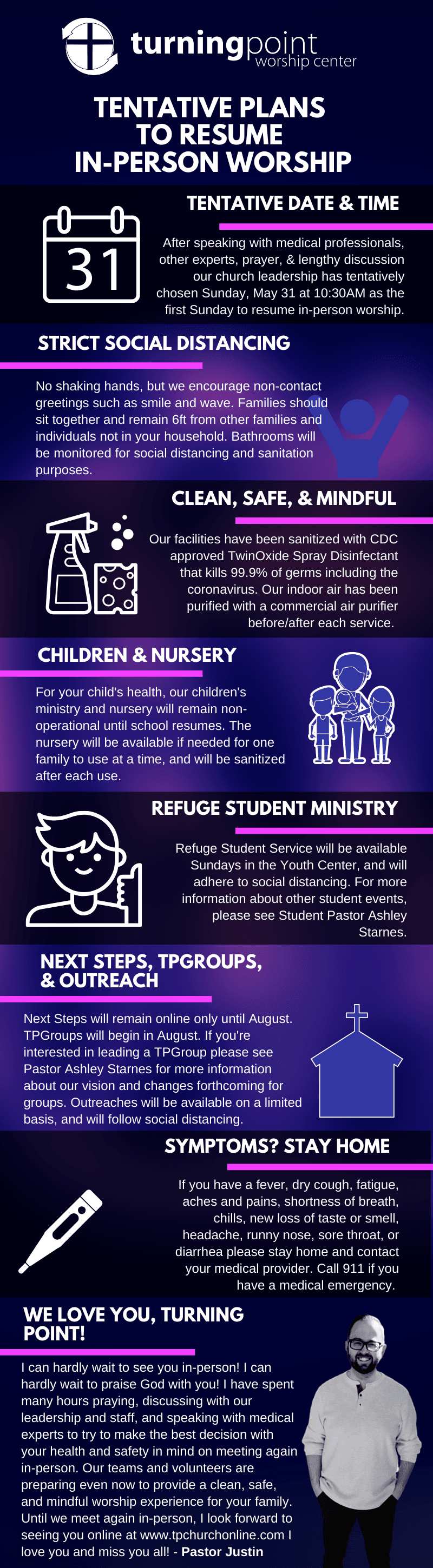 turningpoint worship center

TENTATIVE PLANS TO RESUME IN-PERSON WORSHIP

TENTATIVE DATE & TIME

31

After speaking with medical professionals, other experts, prayer, & lengthy discussion our church leadership has tentatively chosen Sunday, May 31 at 10:30AM as the first Sunday to resume in-person worship.

STRICT SOCIAL DISTANCING

No shaking hands, but we encourage non-contact greetings such as smile and wave. Families should sit together and remain 6ft from other families and individuals not in your household. Bathrooms will be monitored for social distancing and sanitation purposes.

CLEAN, SAFE, & MINDFUL

Our facilities have been sanitized with CDC approved TwinOxide Spray Disinfectant that kills 99.9% of germs including the coronavirus. Our indoor air has been purified with a commercial air purifier before/after each service.

CHILDREN & NURSERY

For your child's health, our children's ministry and nursery will remain non-operational until school resumes. The nursery will be available if needed for one family to use at a time, and will be sanitized after each use.

REFUGE STUDENT MINISTRY

Refuge Student Service will be available Sundays in the Youth Center, and will adhere to social distancing. For more information about other student events, please see Student Pastor Ashley Starnes.

NEXT STEPS, TPGROUPS, & OUTREACH

Next Steps will remain online only until August. TPGroups will begin in August. If you're interested in leading a TPGroup please see Pastor Ashley Starnes for more information about our vision and changes forthcoming for groups. Outreaches will be available on a limited basis, and will follow social distancing.

SYMPTOMS? STAY HOME

If you have a fever, dry cough, fatigue, aches and pains, shortness of breath, chills, new loss of taste or smell, headache, runny nose, sore throat, or diarrhea please stay home and contact your medical provider. Call 911 if you have a medical emergency.

WE LOVE YOU, TURNING POINT!

I can hardly wait to see you in-person! I can hardly wait to praise God with you! I have spent many hours praying, discussing with our leadership and staff, and speaking with medical experts to try to make the best decision with your health and safety in mind on meeting again in-person. Our teams and volunteers are preparing even now to provide a clean, safe, and mindful worship experience for your family. Until we meet again in-person, I look forward to seeing you online at www.tpchurchonline.com I love you and miss you all! - Pastor Justin